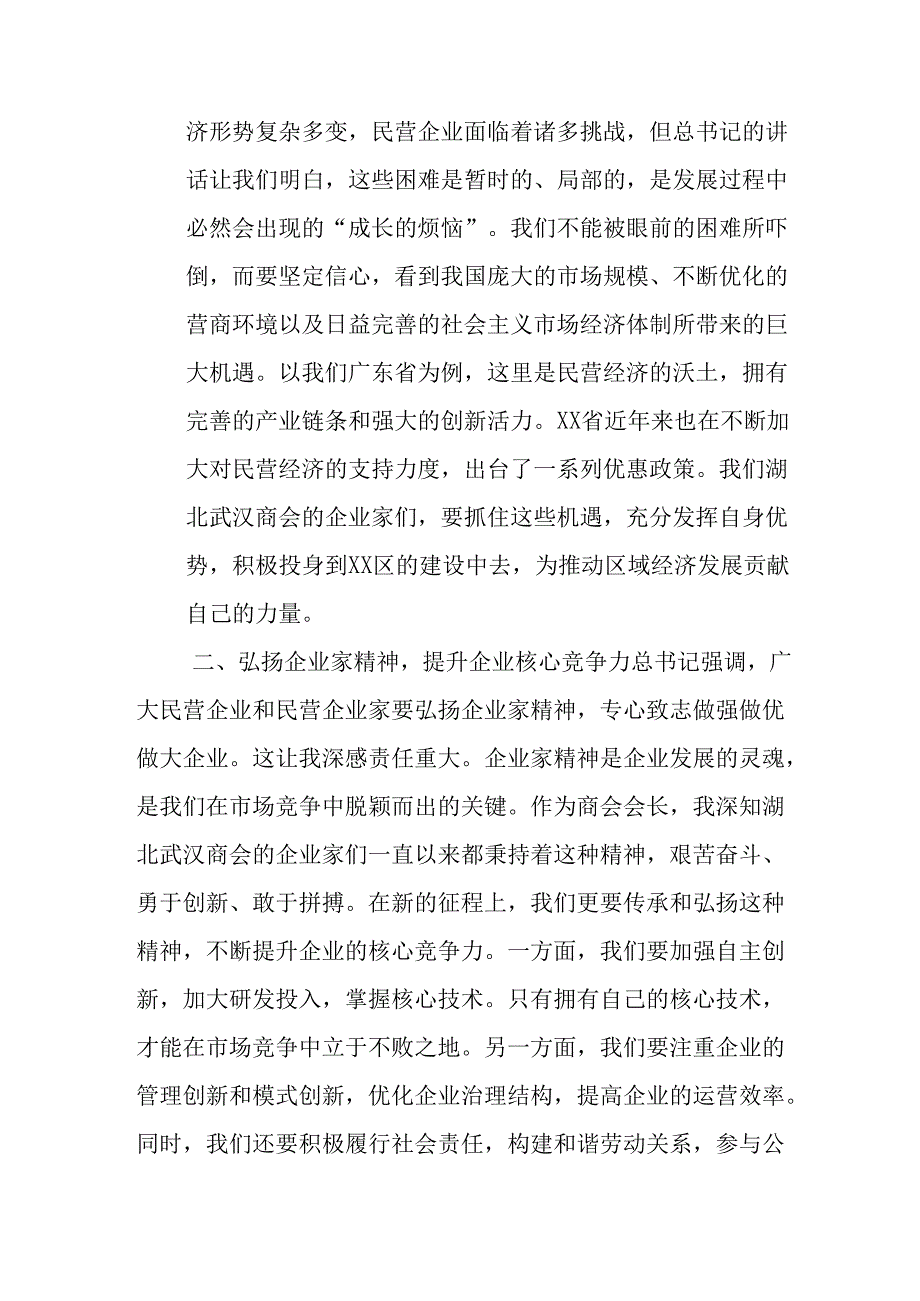 济形势复杂多变，民营企业面临着诸多挑战，但总书记的讲话让我们明白，这些困难是暂时的、局部的，是发展过程中必然会出现的“成长的烦恼”。我们不能被眼前的困难所吓倒，而要坚定信心，看到我国庞大的市场规模、不断优化的营商环境以及日益完善的社会主义市场经济体制所带来的巨大机遇。以我们广东省为例，这里是民营经济的沃土，拥有完善的产业链条和强大的创新活力。XX省近年来也在不断加大对民营经济的支持力度，出台了一系列优惠政策。我们湖北武汉商会的企业家们，要抓住这些机遇，充分发挥自身优势，积极投身到XX区的建设中去，为推动区域经济发展贡献自己的力量。

二、弘扬企业家精神，提升企业核心竞争力总书记强调，广大民营企业和民营企业家要弘扬企业家精神，专心致志做强做优做大企业。这让我深感责任重大。企业家精神是企业发展的灵魂，是我们在市场竞争中脱颖而出的关键。作为商会会长，我深知湖北武汉商会的企业家们一直以来都秉持着这种精神，艰苦奋斗、勇于创新、敢于拼搏。在新的征程上，我们更要传承和弘扬这种精神，不断提升企业的核心竞争力。一方面，我们要加强自主创新，加大研发投入，掌握核心技术。只有拥有自己的核心技术，才能在市场竞争中立于不败之地。另一方面，我们要注重企业的管理创新和模式创新，优化企业治理结构，提高企业的运营效率。同时，我们还要积极履行社会责任，构建和谐劳动关系，参与公